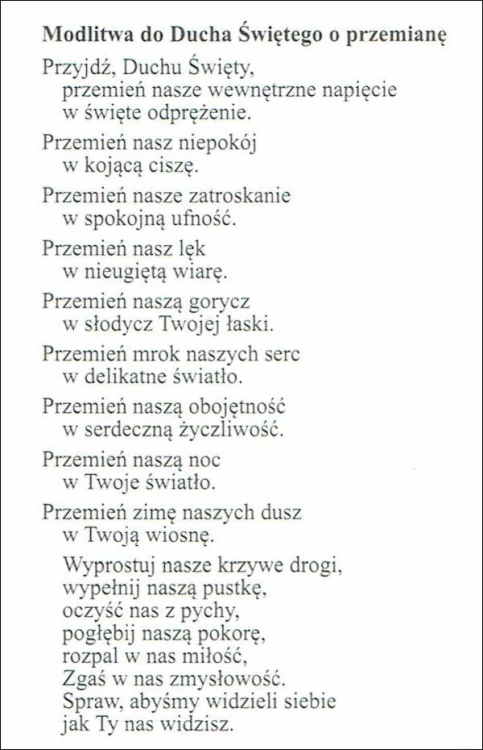 **Modlitwa do Ducha Świętego o przemianę**

Przyjdź, Duchu Święty,
przemień nasze wewnętrzne napięcie
w święte odprężenie.

Przemień nasz niepokój
w kojącą ciszę.

Przemień nasze zatroskanie
w spokojną ufność.

Przemień nasz lęk
w nieugiętą wiarę.

Przemień naszą gorycz
w słodycz Twojej łaski.

Przemień mrok naszych serc
w delikatne światło.

Przemień naszą obojętność
w serdeczną życzliwość.

Przemień naszą noc
w Twoje światło.

Przemień zimę naszych dusz
w Twoją wiosnę.

Wyprostuj nasze krzywe drogi,
wypełnij naszą pustkę,
oczyść nas z pychy,
pogłębij naszą pokorę,
rozpal w nas miłość,
Zgaś w nas zmysłowość.
Spraw, abyśmy widzieli siebie
jak Ty nas widzisz.